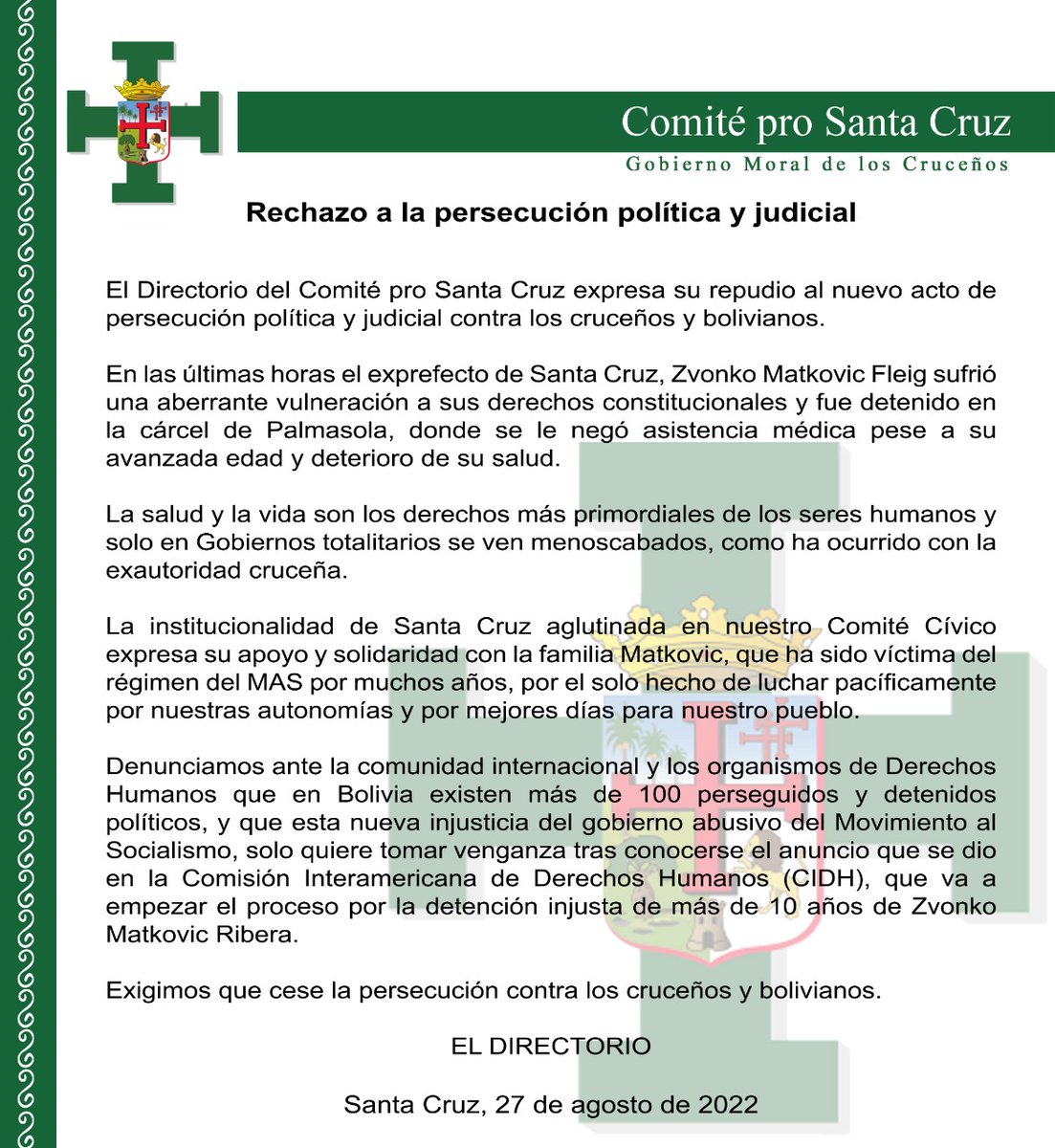 Comité pro Santa Cruz

Gobierno Moral de los Cruceños

Rechazo a la persecución política y judicial

El Directorio del Comité pro Santa Cruz expresa su repudio al nuevo acto de persecución política y judicial contra los cruceños y bolivianos.

En las últimas horas el exprefecto de Santa Cruz, Zvonko Matkovic Fleig sufrió una aberrante vulneración a sus derechos constitucionales y fue detenido en la cárcel de Palmasola, donde se le negó asistencia médica pese a su avanzada edad y deterioro de su salud.

La salud y la vida son los derechos más primordiales de los seres humanos y solo en Gobiernos totalitarios se ven menoscabados, como ha ocurrido con la exautoridad cruceña.

La institucionalidad de Santa Cruz aglutinada en nuestro Comité Cívico expresa su apoyo y solidaridad con la familia Matkovic, que ha sido víctima del régimen del MAS por muchos años, por el solo hecho de luchar pacíficamente por nuestras autonomías y por mejores días para nuestro pueblo.

Denunciamos ante la comunidad internacional y los organismos de Derechos Humanos que en Bolivia existen más de 100 perseguidos y detenidos políticos, y que esta nueva injusticia del gobierno abusivo del Movimiento al Socialismo, solo quiere tomar venganza tras conocerse el anuncio que se dio en la Comisión Interamericana de Derechos Humanos (CIDH), que va a empezar el proceso por la detención injusta de más de 10 años de Zvonko Matkovic Ribera.

Exigimos que cese la persecución contra los cruceños y bolivianos.

EL DIRECTORIO

Santa Cruz, 27 de agosto de 2022